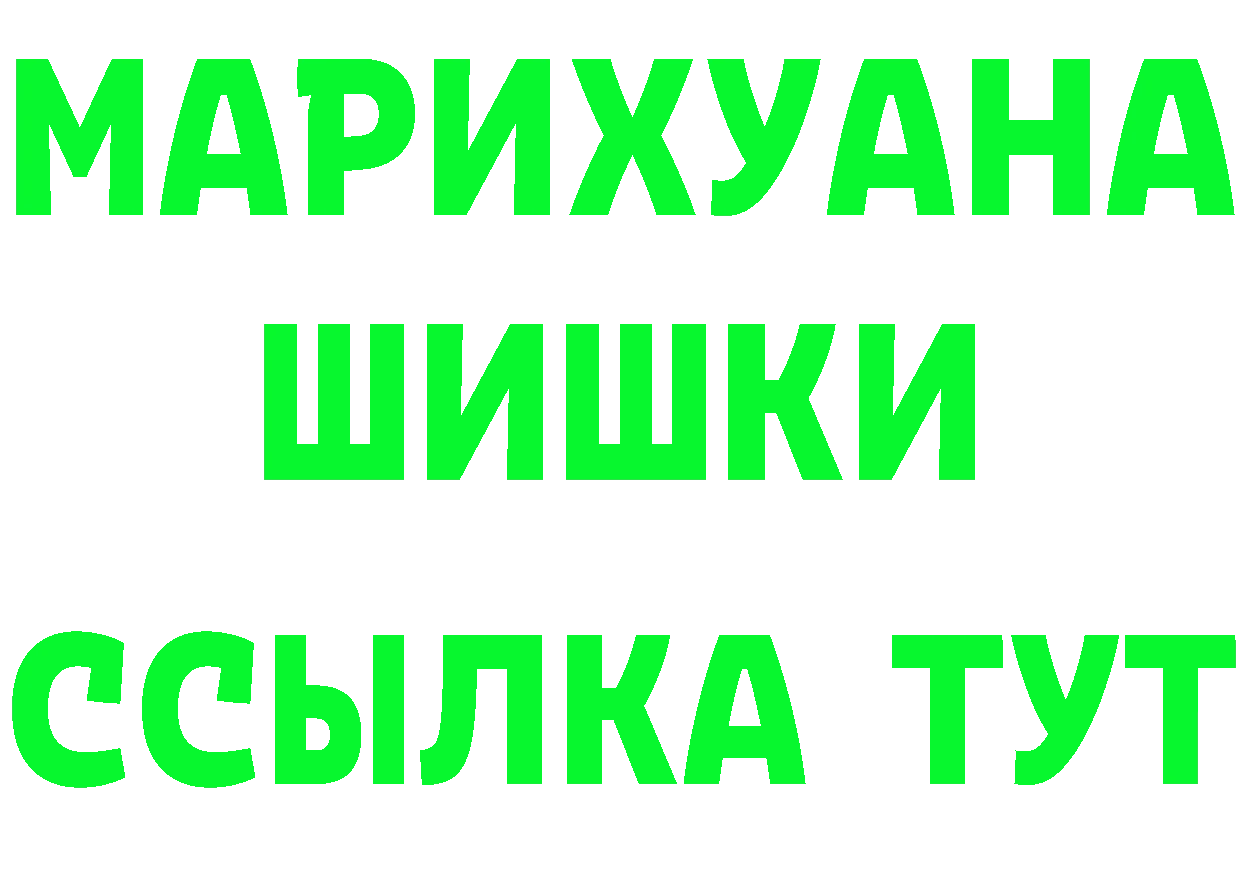 МАРИХУАНА
ШИШКИ
ССЫЛКА ТУТ